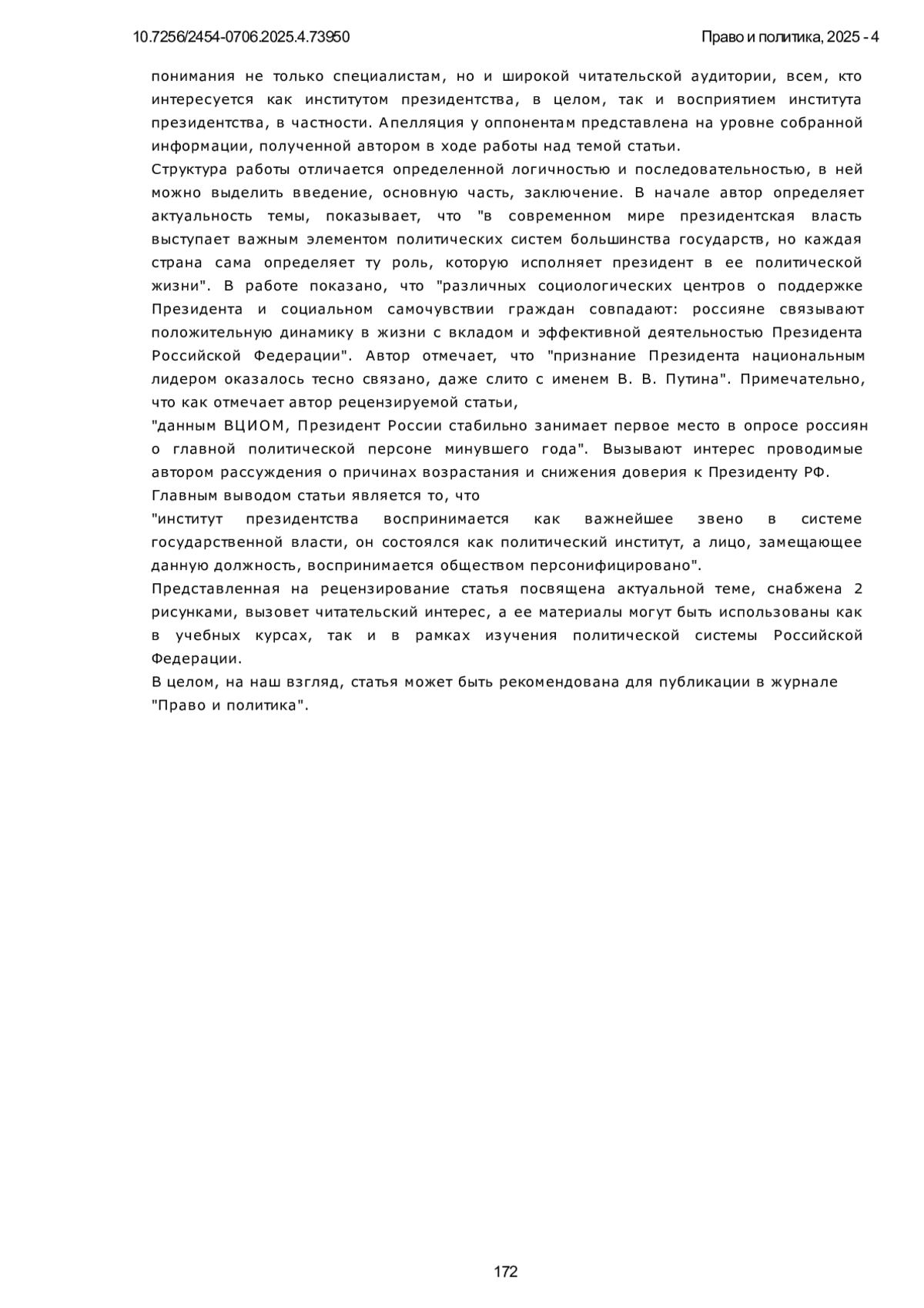 10.7256/2454-0706.2025.4.73950

Право и политика, 2025 - 4

понимания не только специалистам, но и широкой читательской аудитории, всем, кто интересуется как институтом президентства, в целом, так и восприятием института президентства, в частности. Апелляция у оппонентам представлена на уровне собранной информации, полученной автором в ходе работы над темой статьи.

Структура работы отличается определенной логичностью и последовательностью, в ней можно выделить введение, основную часть, заключение. В начале автор определяет актуальность темы, показывает, что "в современном мире президентская власть выступает важным элементом политических систем большинства государств, но каждая страна сама определяет ту роль, которую исполняет президент в ее политической жизни". В работе показано, что "различных социологических центров о поддержке Президента и социальном самочувствии граждан совпадают: россияне связывают положительную динамику в жизни с вкладом и эффективной деятельностью Президента Российской Федерации". Автор отмечает, что "признание Президента национальным лидером оказалось тесно связано, даже слито с именем В. В. Путина". Примечательно, что как отмечает автор рецензируемой статьи,

"данным ВЦИОМ, Президент России стабильно занимает первое место в опросе россиян о главной политической персоне минувшего года". Вызывают интерес проводимые автором рассуждения о причинах возрастания и снижения доверия к Президенту РФ.

Главным выводом статьи является то, что

"институт президентства воспринимается как важнейшее звено в системе государственной власти, он состоялся как политический институт, а лицо, замещающее данную должность, воспринимается обществом персонифицировано".

Представленная на рецензирование статья посвящена актуальной теме, снабжена 2 рисунками, вызовет читательский интерес, а ее материалы могут быть использованы как в учебных курсах, так и в рамках изучения политической системы Российской Федерации.

В целом, на наш взгляд, статья может быть рекомендована для публикации в журнале "Право и политика".

172